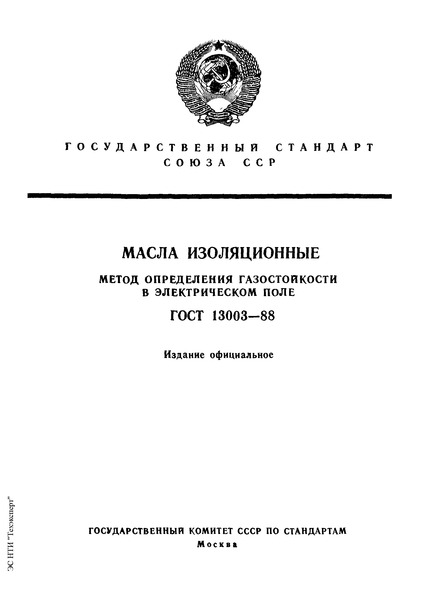 ГОСУДАРСТВЕННЫЙ СТАНДАРТ СОЮЗА ССР

МАСЛА ИЗОЛЯЦИОННЫЕ

МЕТОД ОПРЕДЕЛЕНИЯ ГАЗОСТОЙКОСТИ В ЭЛЕКТРИЧЕСКОМ ПОЛЕ

ГОСТ 13003—88

Издание официальное

ГОСУДАРСТВЕННЫЙ КОМИТЕТ СССР ПО СТАНДАРТАМ
Москва

ЭС НТИ "Техэксперт"